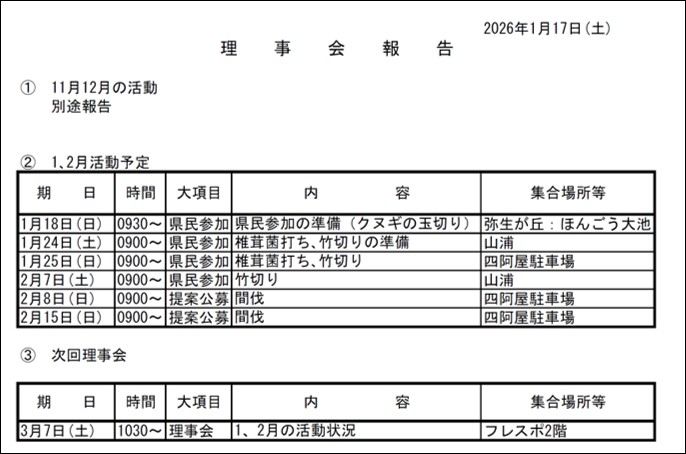 2026年1月17日(土)

理　事　会　報　告

①　11月12月の活動
別途報告

②　1､2月活動予定

| 期　　日 | 時間 | 大項目 | 内　　　　容 | 集合場所等 |
|---|---|---|---|---|
| 1月18日(日) | 0930～ | 県民参加 | 県民参加の準備（クヌギの玉切り） | 弥生が丘：ほんごう大池 |
| 1月24日(土) | 0900～ | 県民参加 | 椎茸菌打ち、竹切りの準備 | 山浦 |
| 1月25日(日) | 0900～ | 県民参加 | 椎茸菌打ち、竹切り | 四阿屋駐車場 |
| 2月7日(土) | 0900～ | 県民参加 | 竹切り | 山浦 |
| 2月8日(日) | 0900～ | 提案公募 | 間伐 | 四阿屋駐車場 |
| 2月15日(日) | 0900～ | 提案公募 | 間伐 | 四阿屋駐車場 |

③　次回理事会

| 期　　日 | 時間 | 大項目 | 内　　　　容 | 集合場所等 |
|---|---|---|---|---|
| 3月7日(土) | 1030～ | 理事会 | 1、2月の活動状況 | フレスポ2階 |